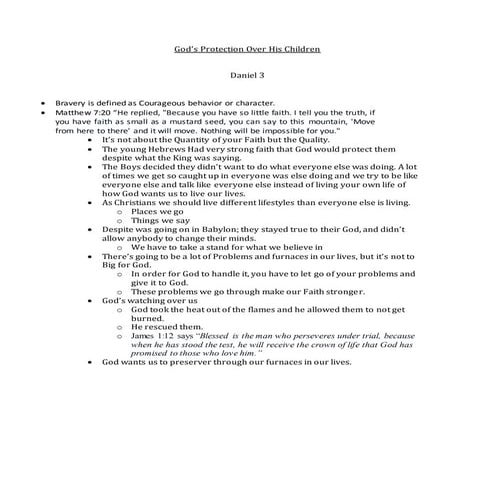 God's Protection Over His Children

Daniel 3

- Bravery is defined as Courageous behavior or character.
- Matthew 7:20 "He replied, "Because you have so little faith. I tell you the truth, if you have faith as small as a mustard seed, you can say to this mountain, 'Move from here to there' and it will move. Nothing will be impossible for you."
  - It's not about the Quantity of your Faith but the Quality.
  - The young Hebrews Had very strong faith that God would protect them despite what the King was saying.
  - The Boys decided they didn't want to do what everyone else was doing. A lot of times we get so caught up in everyone was else doing and we try to be like everyone else and talk like everyone else instead of living your own life of how God wants us to live our lives.
  - As Christians we should live different lifestyles than everyone else is living.
    - Places we go
    - Things we say
  - Despite was going on in Babylon; they stayed true to their God, and didn't allow anybody to change their minds.
    - We have to take a stand for what we believe in
  - There's going to be a lot of Problems and furnaces in our lives, but it's not to Big for God.
    - In order for God to handle it, you have to let go of your problems and give it to God.
    - These problems we go through make our Faith stronger.
  - God's watching over us
    - God took the heat out of the flames and he allowed them to not get burned.
    - He rescued them.
    - James 1:12 says "Blessed is the man who perseveres under trial, because when he has stood the test, he will receive the crown of life that God has promised to those who love him."
  - God wants us to preserver through our furnaces in our lives.